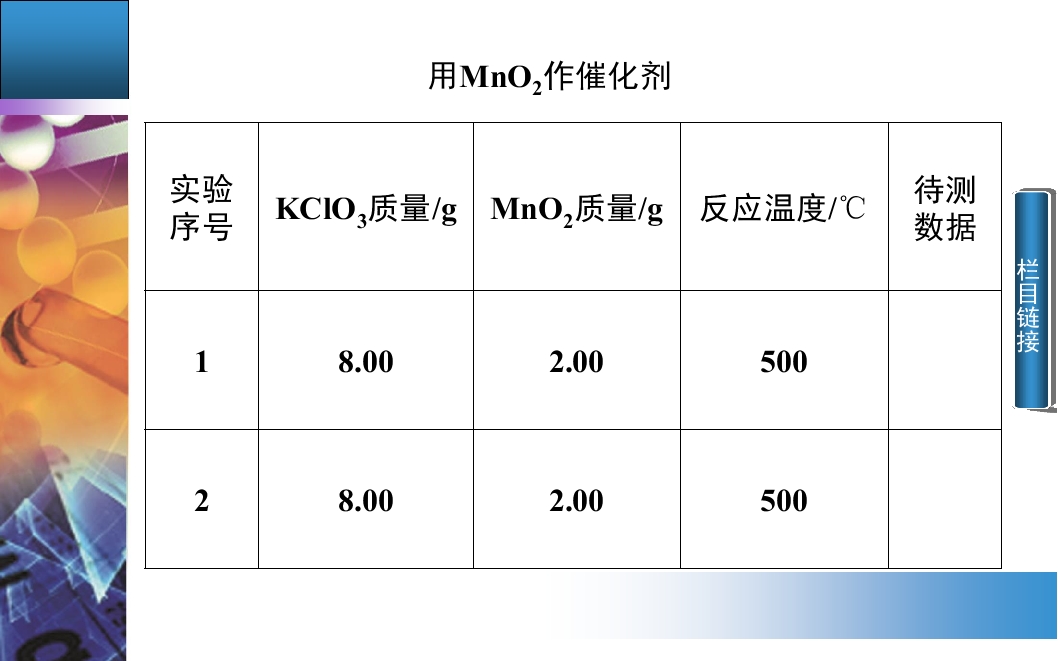 用$MnO_2$作催化剂

| 实验序号 | $KClO_3$质量/g | $MnO_2$质量/g | 反应温度/℃ | 待测数据 |
|---|---|---|---|---|
| 1 | 8.00 | 2.00 | 500 | |
| 2 | 8.00 | 2.00 | 500 | |

栏目链接